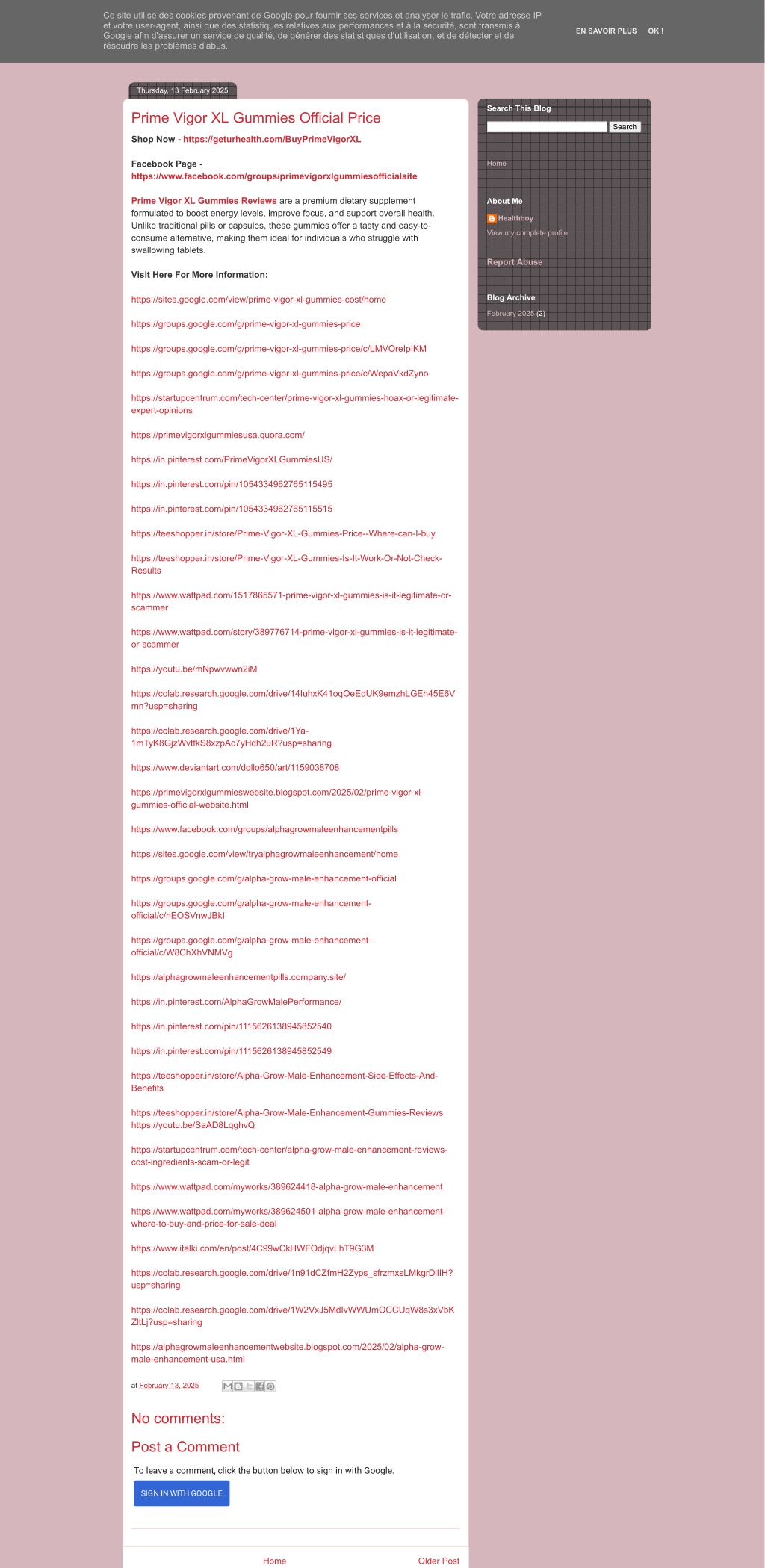 Ce site utilise des cookies provenant de Google pour fournir ses services et analyser le trafic. Votre adresse IP et votre user-agent, ainsi que des statistiques relatives aux performances et à la sécurité, sont transmis à Google afin d'assurer un service de qualité, de générer des statistiques d'utilisation, et de détecter et de résoudre les problèmes d'abus.

EN SAVOIR PLUS OK !

Thursday, 13 February 2025

Prime Vigor XL Gummies Official Price

Shop Now - https://geturhealth.com/BuyPrimeVigorXL

Facebook Page - https://www.facebook.com/groups/primevigorxlgummiesofficialsite

Prime Vigor XL Gummies Reviews are a premium dietary supplement formulated to boost energy levels, improve focus, and support overall health. Unlike traditional pills or capsules, these gummies offer a tasty and easy-to-consume alternative, making them ideal for individuals who struggle with swallowing tablets.

Visit Here For More Information:

https://sites.google.com/view/prime-vigor-xl-gummies-cost/home

https://groups.google.com/g/prime-vigor-xl-gummies-price

https://groups.google.com/g/prime-vigor-xl-gummies-price/c/LMVOreIpIKM

https://groups.google.com/g/prime-vigor-xl-gummies-price/c/WepaVkdZyno

https://startupcentrum.com/tech-center/prime-vigor-xl-gummies-hoax-or-legitimate-expert-opinions

https://primevigorxlgummiesusa.quora.com/

https://in.pinterest.com/PrimeVigorXLGummiesUS/

https://in.pinterest.com/pin/1054334962765115495

https://in.pinterest.com/pin/1054334962765115515

https://teeshopper.in/store/Prime-Vigor-XL-Gummies-Price--Where-can-I-buy

https://teeshopper.in/store/Prime-Vigor-XL-Gummies-Is-It-Work-Or-Not-Check-Results

https://www.wattpad.com/1517865571-prime-vigor-xl-gummies-is-it-legitimate-or-scammer

https://www.wattpad.com/story/389776714-prime-vigor-xl-gummies-is-it-legitimate-or-scammer

https://youtu.be/mNpwvwwn2iM

https://colab.research.google.com/drive/14IuhxK41oqOeEdUK9emzhLGEh45E6Vmn?usp=sharing

https://colab.research.google.com/drive/1Ya-1mTyK8GjzWvtfkS8xzpAc7yHdh2uR?usp=sharing

https://www.deviantart.com/dollo650/art/1159038708

https://primevigorxlgummieswebsite.blogspot.com/2025/02/prime-vigor-xl-gummies-official-website.html

https://www.facebook.com/groups/alphagrowmaleenhancementpills

https://sites.google.com/view/tryalphagrowmaleenhancement/home

https://groups.google.com/g/alpha-grow-male-enhancement-official

https://groups.google.com/g/alpha-grow-male-enhancement-official/c/hEOSVnwJBkI

https://groups.google.com/g/alpha-grow-male-enhancement-official/c/W8ChXhVNMVg

https://alphagrowmaleenhancementpills.company.site/

https://in.pinterest.com/AlphaGrowMalePerformance/

https://in.pinterest.com/pin/1115626138945852540

https://in.pinterest.com/pin/1115626138945852549

https://teeshopper.in/store/Alpha-Grow-Male-Enhancement-Side-Effects-And-Benefits

https://teeshopper.in/store/Alpha-Grow-Male-Enhancement-Gummies-Reviews
https://youtu.be/SaAD8LqghvQ

https://startupcentrum.com/tech-center/alpha-grow-male-enhancement-reviews-cost-ingredients-scam-or-legit

https://www.wattpad.com/myworks/389624418-alpha-grow-male-enhancement

https://www.wattpad.com/myworks/389624501-alpha-grow-male-enhancement-where-to-buy-and-price-for-sale-deal

https://www.italki.com/en/post/4C99wCkHWFOdjqvLhT9G3M

https://colab.research.google.com/drive/1n91dCZfmH2Zyps_sfrzmxsLMkgrDlllH?usp=sharing

https://colab.research.google.com/drive/1W2VxJ5MdIvWWUmOCCUqW8s3xVbKZltLj?usp=sharing

https://alphagrowmaleenhancementwebsite.blogspot.com/2025/02/alpha-grow-male-enhancement-usa.html

at February 13, 2025

No comments:

Post a Comment

To leave a comment, click the button below to sign in with Google.

SIGN IN WITH GOOGLE

Home Older Post

Search This Blog

Search

Home

About Me

Healthboy

View my complete profile

Report Abuse

Blog Archive

February 2025 (2)